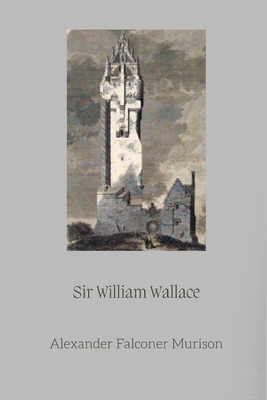 Sir William Wallace

Alexander Falconer Murison